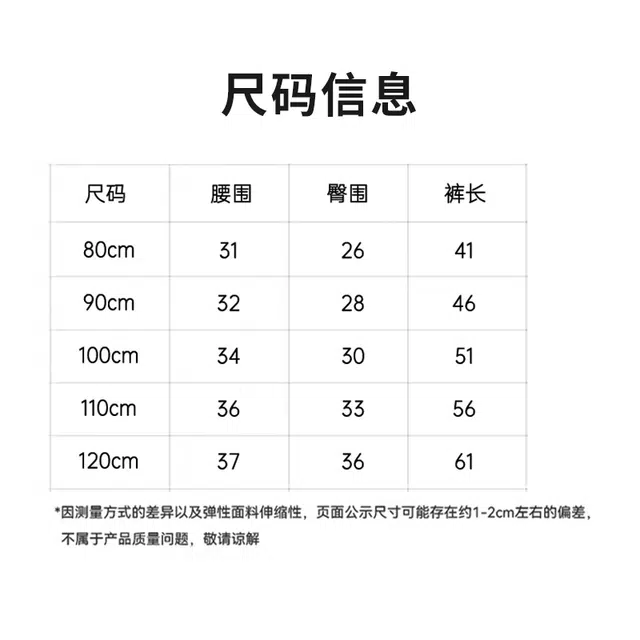 尺码信息

| 尺码 | 腰围 | 臀围 | 裤长 |
|---|---|---|---|
| 80cm | 31 | 26 | 41 |
| 90cm | 32 | 28 | 46 |
| 100cm | 34 | 30 | 51 |
| 110cm | 36 | 33 | 56 |
| 120cm | 37 | 36 | 61 |

*因测量方式的差异以及弹性面料伸缩性，页面公示尺寸可能存在约1-2cm左右的偏差，不属于产品质量问题，敬请谅解